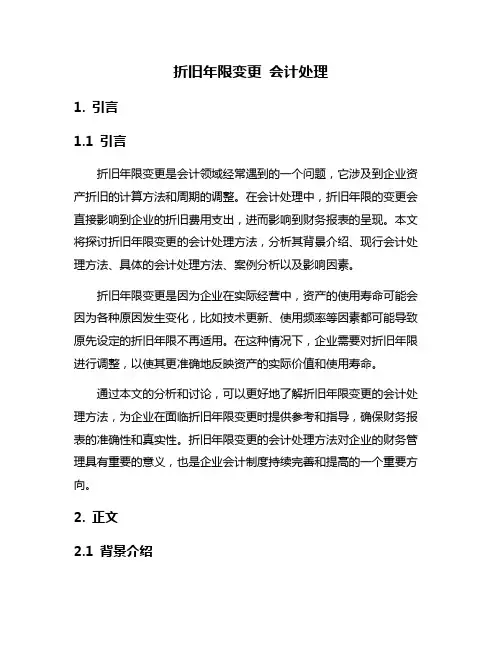 折旧年限变更 会计处理

1. 引言

1.1 引言

折旧年限变更是会计领域经常遇到的一个问题，它涉及到企业资产折旧的计算方法和周期的调整。在会计处理中，折旧年限的变更会直接影响到企业的折旧费用支出，进而影响到财务报表的呈现。本文将探讨折旧年限变更的会计处理方法，分析其背景介绍、现行会计处理方法、具体的会计处理方法、案例分析以及影响因素。

折旧年限变更是因为企业在实际经营中，资产的使用寿命可能会因为各种原因发生变化，比如技术更新、使用频率等因素都可能导致原先设定的折旧年限不再适用。在这种情况下，企业需要对折旧年限进行调整，以使其更准确地反映资产的实际价值和使用寿命。

通过本文的分析和讨论，可以更好地了解折旧年限变更的会计处理方法，为企业在面临折旧年限变更时提供参考和指导，确保财务报表的准确性和真实性。折旧年限变更的会计处理方法对企业的财务管理具有重要的意义，也是企业会计制度持续完善和提高的一个重要方向。

2. 正文

2.1 背景介绍